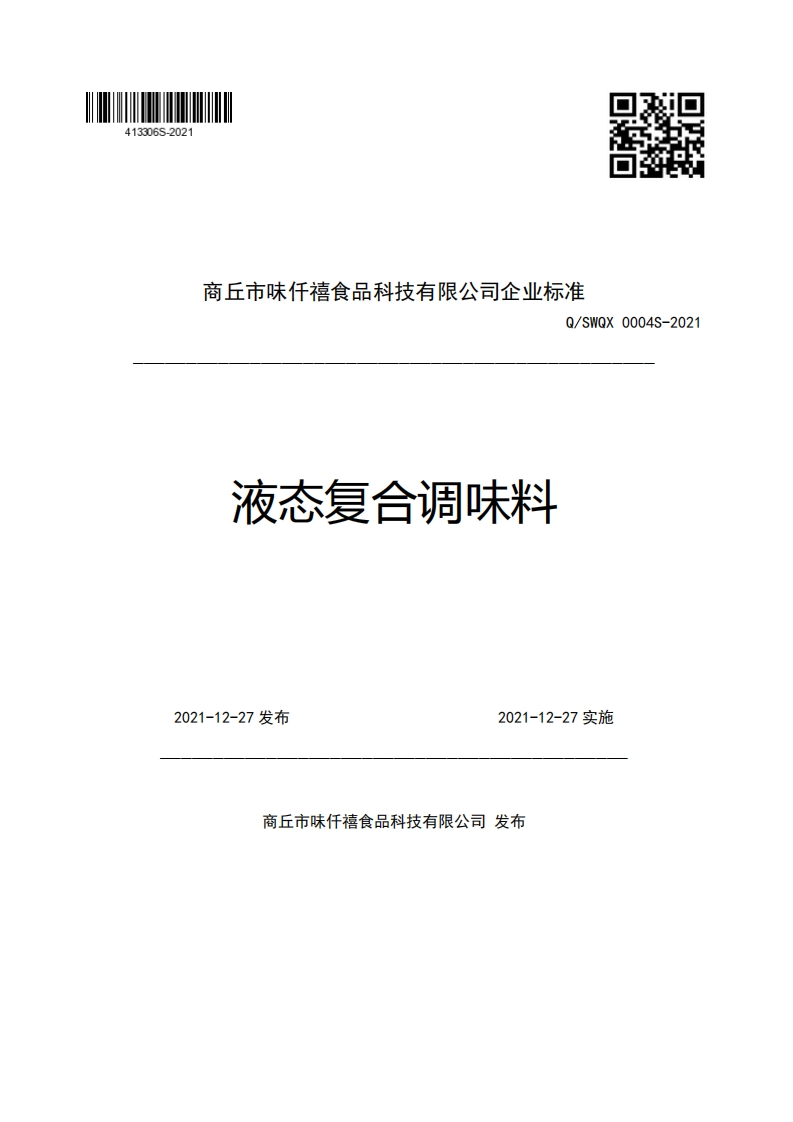 413306S-2021

商丘市味仟禧食品科技有限公司企业标准

Q/SWQX 0004S-2021

液态复合调味料

2021-12-27 发布

2021-12-27 实施

商丘市味仟禧食品科技有限公司 发布